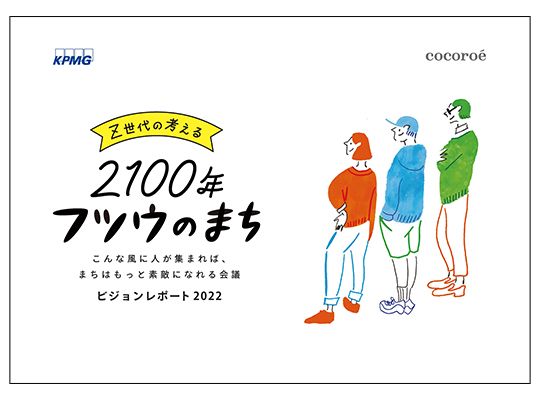 KPMG

cocoroé

Z世代の考える

2100年
フツウのまち

こんな風に人が集まれば、
まちはもっと素敵になれる会議

ビジョンレポート 2022